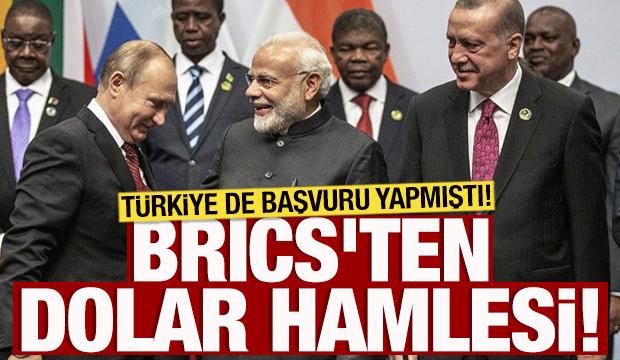 TÜRKİYE DE BAŞVURU YAPMIŞTI!
BRICS'TEN DOLAR HAMLESİ!